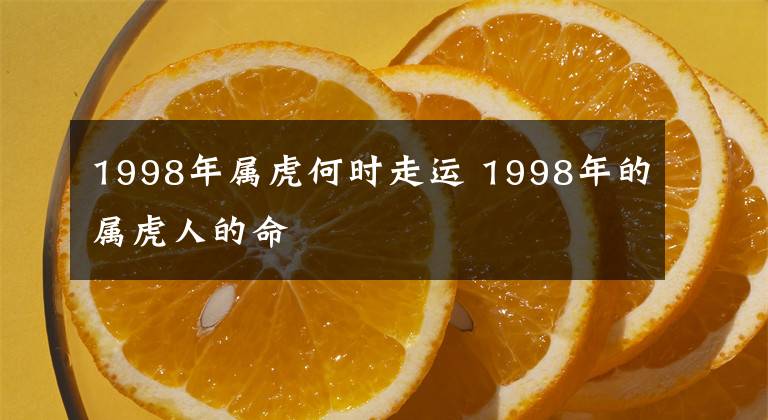 1998年属虎何时走运 1998年的属虎人的命